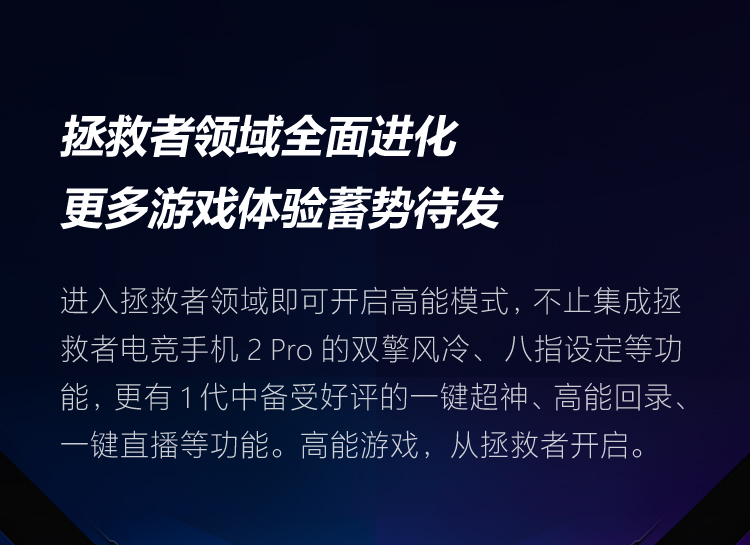 拯救者领域全面进化
更多游戏体验蓄势待发

进入拯救者领域即可开启高能模式，不止集成拯救者电竞手机 2 Pro 的双擎风冷、八指设定等功能，更有 1 代中备受好评的一键超神、高能回录、一键直播等功能。高能游戏，从拯救者开启。